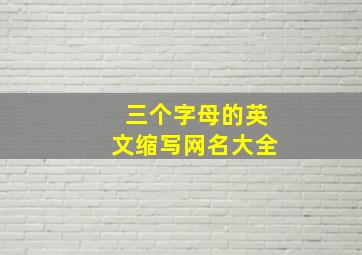 三个字母的英文缩写网名大全